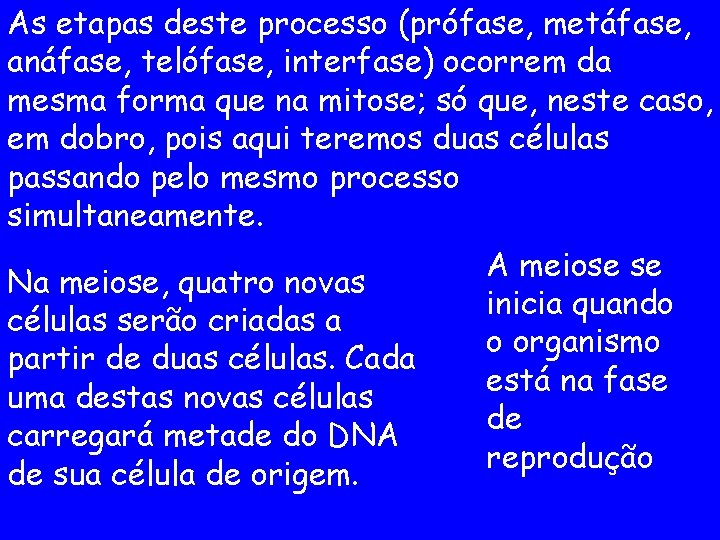 As etapas deste processo (prófase, metáfase, anáfase, telófase, interfase) ocorrem da mesma forma que na mitose; só que, neste caso, em dobro, pois aqui teremos duas células passando pelo mesmo processo simultaneamente.

Na meiose, quatro novas células serão criadas a partir de duas células. Cada uma destas novas células carregará metade do DNA de sua célula de origem.

A meiose se inicia quando o organismo está na fase de reprodução